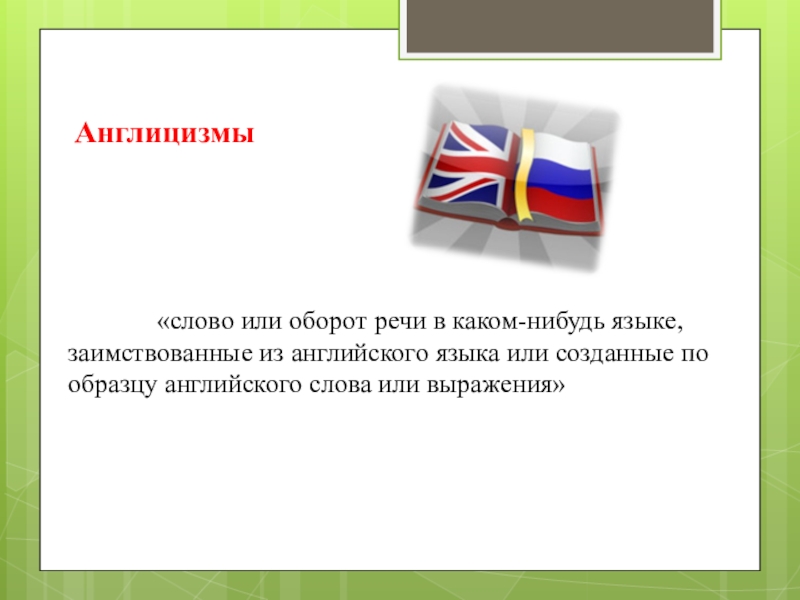 Англицизмы

«слово или оборот речи в каком-нибудь языке, заимствованные из английского языка или созданные по образцу английского слова или выражения»